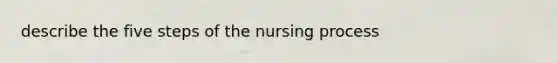 describe the five steps of the nursing process